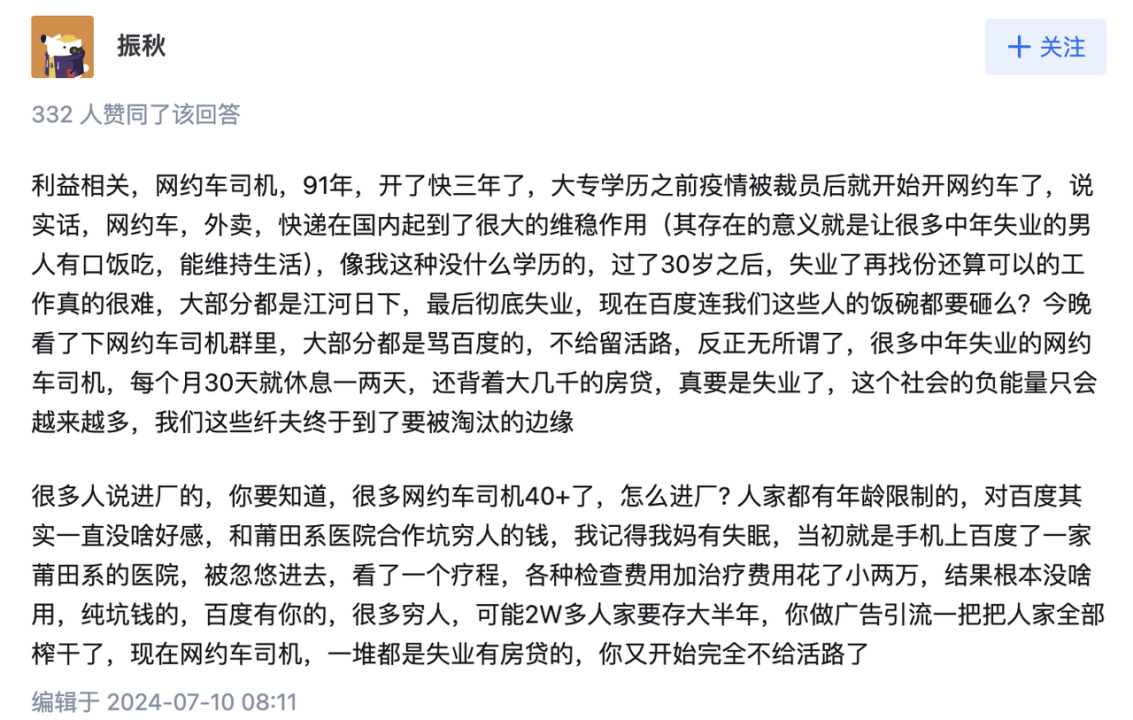 振秋

+ 关注

332 人赞同了该回答

利益相关，网约车司机，91年，开了快三年了，大专学历之前疫情被裁员后就开始开网约车了，说实话，网约车，外卖，快递在国内起到了很大的维稳作用（其存在的意义就是让很多中年失业的男人有口饭吃，能维持生活），像我这种没什么学历的，过了30岁之后，失业了再找份还算可以的工作真的很难，大部分都是江河日下，最后彻底失业，现在百度连我们这些人的饭碗都要砸么？今晚看了下网约车司机群里，大部分都是骂百度的，不给留活路，反正无所谓了，很多中年失业的网约车司机，每个月30天就休息一两天，还背着大几千的房贷，真要是失业了，这个社会的负能量只会越来越多，我们这些纤夫终于到了要被淘汰的边缘

很多人说进厂的，你要知道，很多网约车司机40+了，怎么进厂？人家都有年龄限制的，对百度其实一直没啥好感，和莆田系医院合作坑穷人的钱，我记得我妈有失眠，当初就是手机上百度了一家莆田系的医院，被忽悠进去，看了一个疗程，各种检查费用加治疗费用花了小两万，结果根本没啥用，纯坑钱的，百度有你的，很多穷人，可能2W多人家要存大半年，你做广告引流一把把人家全部榨干了，现在网约车司机，一堆都是失业有房贷的，你又开始完全不给活路了

编辑于 2024-07-10 08:11